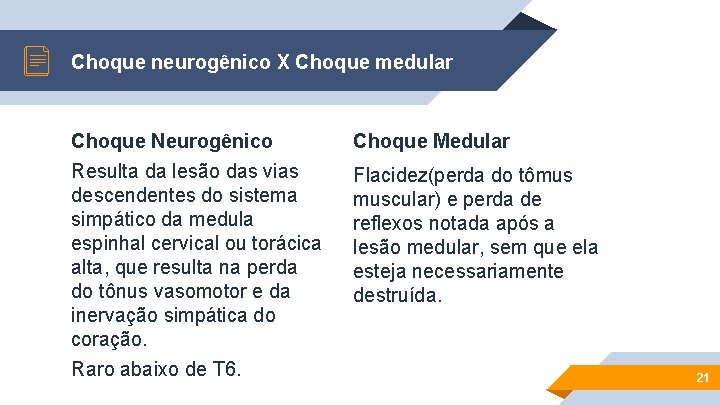 Choque neurogênico X Choque medular

Choque Neurogênico

Resulta da lesão das vias descendentes do sistema simpático da medula espinhal cervical ou torácica alta, que resulta na perda do tônus vasomotor e da inervação simpática do coração.

Raro abaixo de T6.

Choque Medular

Flacidez(perda do tômus muscular) e perda de reflexos notada após a lesão medular, sem que ela esteja necessariamente destruída.

21